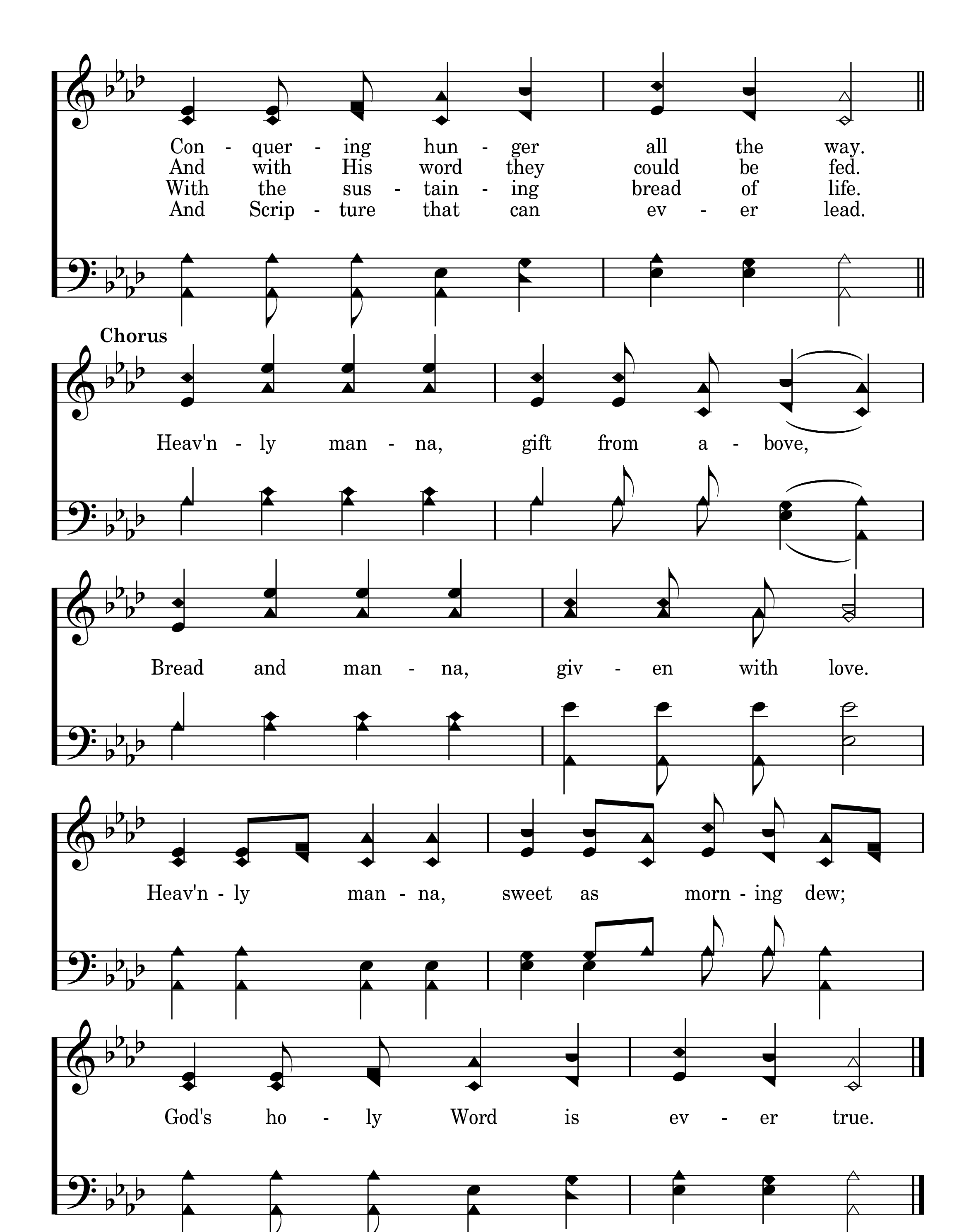 Con - quer - ing hun - ger all the way.
And with His word they could be fed.
With the sus - tain - ing bread of life.
And Scrip - ture that can ev - er lead.

Chorus

Heav'n - ly man - na, gift from a - bove,

Bread and man - na, giv - en with love.

Heav'n - ly man - na, sweet as morn - ing dew;

God's ho - ly Word is ev - er true.